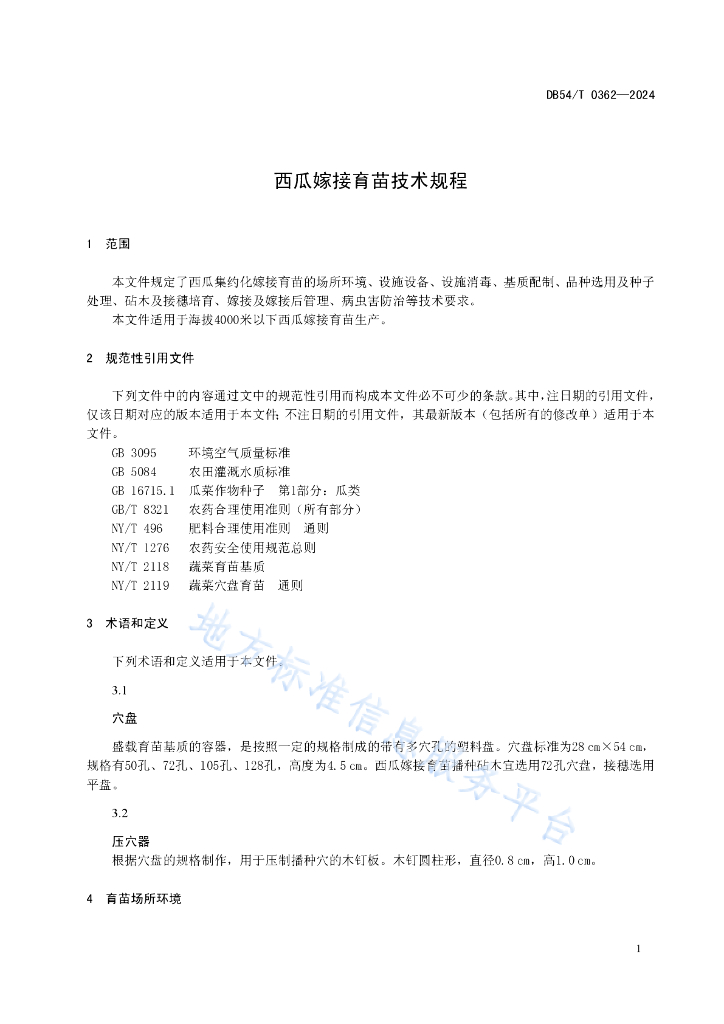 DB54/T 0362—2024

西瓜嫁接育苗技术规程

1 范围

本文件规定了西瓜集约化嫁接育苗的场所环境、设施设备、设施消毒、基质配制、品种选用及种子处理、砧木及接穗培育、嫁接及嫁接后管理、病虫害防治等技术要求。

本文件适用于海拔4000米以下西瓜嫁接育苗生产。

2 规范性引用文件

下列文件中的内容通过文中的规范性引用而构成本文件必不可少的条款。其中，注日期的引用文件，仅该日期对应的版本适用于本文件；不注日期的引用文件，其最新版本（包括所有的修改单）适用于本文件。

GB 3095 环境空气质量标准
GB 5084 农田灌溉水质标准
GB 16715.1 瓜菜作物种子 第1部分：瓜类
GB/T 8321 农药合理使用准则（所有部分）
NY/T 496 肥料合理使用准则 通则
NY/T 1276 农药安全使用规范总则
NY/T 2118 蔬菜育苗基质
NY/T 2119 蔬菜穴盘育苗 通则

3 术语和定义

下列术语和定义适用于本文件。

3.1

穴盘

盛载育苗基质的容器，是按照一定的规格制成的带有多穴孔的塑料盘。穴盘标准为28 cm×54 cm，规格有50孔、72孔、105孔、128孔，高度为4.5 cm。西瓜嫁接育苗播种砧木宜选用72孔穴盘，接穗选用平盘。

3.2

压穴器

根据穴盘的规格制作，用于压制播种穴的木钉板。木钉圆柱形，直径0.8 cm，高1.0 cm。

4 育苗场所环境

地方标准信息服务平台

1